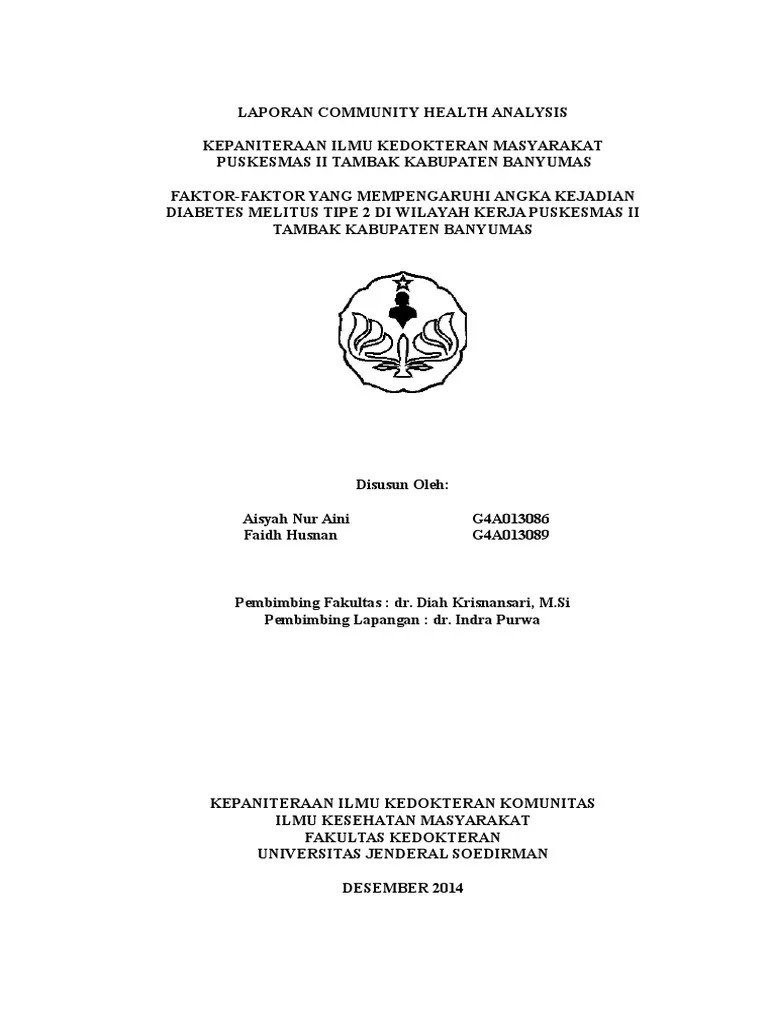 LAPORAN COMMUNITY HEALTH ANALYSIS

KEPANITERAAN ILMU KEDOKTERAN MASYARAKAT
PUSKESMAS II TAMBAK KABUPATEN BANYUMAS

FAKTOR-FAKTOR YANG MEMPENGARUHI ANGKA KEJADIAN DIABETES MELITUS TIPE 2 DI WILAYAH KERJA PUSKESMAS II TAMBAK KABUPATEN BANYUMAS

Disusun Oleh:

Aisyah Nur Aini G4A013086
Faidh Husnan G4A013089

Pembimbing Fakultas : dr. Diah Krisnansari, M.Si
Pembimbing Lapangan : dr. Indra Purwa

KEPANITERAAN ILMU KEDOKTERAN KOMUNITAS
ILMU KESEHATAN MASYARAKAT
FAKULTAS KEDOKTERAN
UNIVERSITAS JENDERAL SOEDIRMAN

DESEMBER 2014